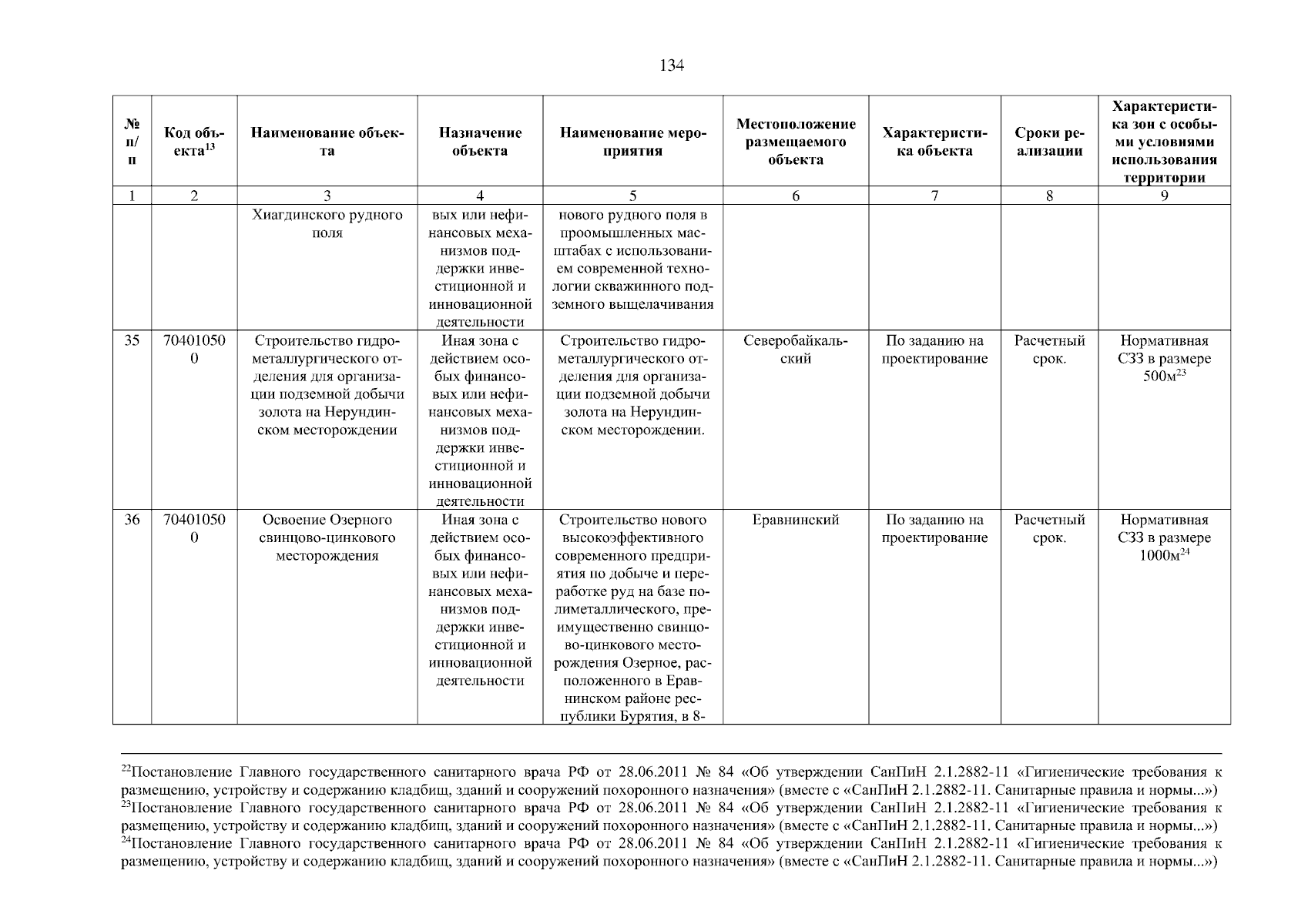 134

| № п/п | Код объекта$^{13}$ | Наименование объекта | Назначение объекта | Наименование мероприятия | Местоположение размещаемого объекта | Характеристика объекта | Сроки реализации | Характеристика зон с особыми условиями использования территории |
|---|---|---|---|---|---|---|---|---|
| 1 | 2 | 3 | 4 | 5 | 6 | 7 | 8 | 9 |
| | | Хиагдинского рудного поля | вых или нефинансовых механизмов поддержки инвестиционной и инновационной деятельности | нового рудного поля в проомышленных масштабах с использованием современной технологии скважинного подземного выщелачивания | | | | |
| 35 | 704010500 | Строительство гидрометаллургического отделения для организации подземной добычи золота на Нерундинском месторождении | Иная зона с действием особых финансовых или нефинансовых механизмов поддержки инвестиционной и инновационной деятельности | Строительство гидрометаллургического отделения для организации подземной добычи золота на Нерундинском месторождении. | Северобайкальский | По заданию на проектирование | Расчетный срок. | Нормативная СЗЗ в размере 500м$^{23}$ |
| 36 | 704010500 | Освоение Озерного свинцово-цинкового месторождения | Иная зона с действием особых финансовых или нефинансовых механизмов поддержки инвестиционной и инновационной деятельности | Строительство нового высокоэффективного современного предприятия по добыче и переработке руд на базе полиметаллического, преимущественно свинцово-цинкового месторождения Озерное, расположенного в Еравнинском районе республики Бурятия, в 8- | Еравнинский | По заданию на проектирование | Расчетный срок. | Нормативная СЗЗ в размере 1000м$^{24}$ |

$^{22}$Постановление Главного государственного санитарного врача РФ от 28.06.2011 № 84 «Об утверждении СанПиН 2.1.2882-11 «Гигиенические требования к размещению, устройству и содержанию кладбищ, зданий и сооружений похоронного назначения» (вместе с «СанПиН 2.1.2882-11. Санитарные правила и нормы...»)
$^{23}$Постановление Главного государственного санитарного врача РФ от 28.06.2011 № 84 «Об утверждении СанПиН 2.1.2882-11 «Гигиенические требования к размещению, устройству и содержанию кладбищ, зданий и сооружений похоронного назначения» (вместе с «СанПиН 2.1.2882-11. Санитарные правила и нормы...»)
$^{24}$Постановление Главного государственного санитарного врача РФ от 28.06.2011 № 84 «Об утверждении СанПиН 2.1.2882-11 «Гигиенические требования к размещению, устройству и содержанию кладбищ, зданий и сооружений похоронного назначения» (вместе с «СанПиН 2.1.2882-11. Санитарные правила и нормы...»)